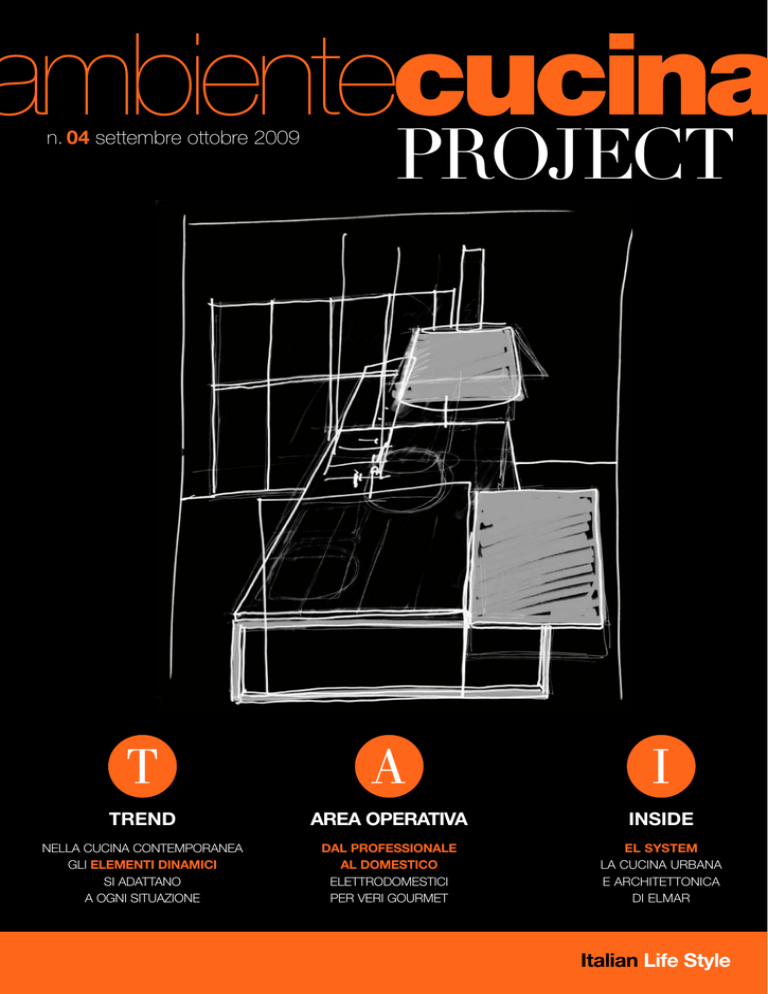 ambientecucina
n. 04 settembre ottobre 2009
PROJECT

T
TREND
NELLA CUCINA CONTEMPORANEA GLI ELEMENTI DINAMICI SI ADATTANO A OGNI SITUAZIONE

A
AREA OPERATIVA
DAL PROFESSIONALE AL DOMESTICO
ELETTRODOMESTICI PER VERI GOURMET

I
INSIDE
EL SYSTEM
LA CUCINA URBANA E ARCHITETTONICA DI ELMAR

Italian Life Style